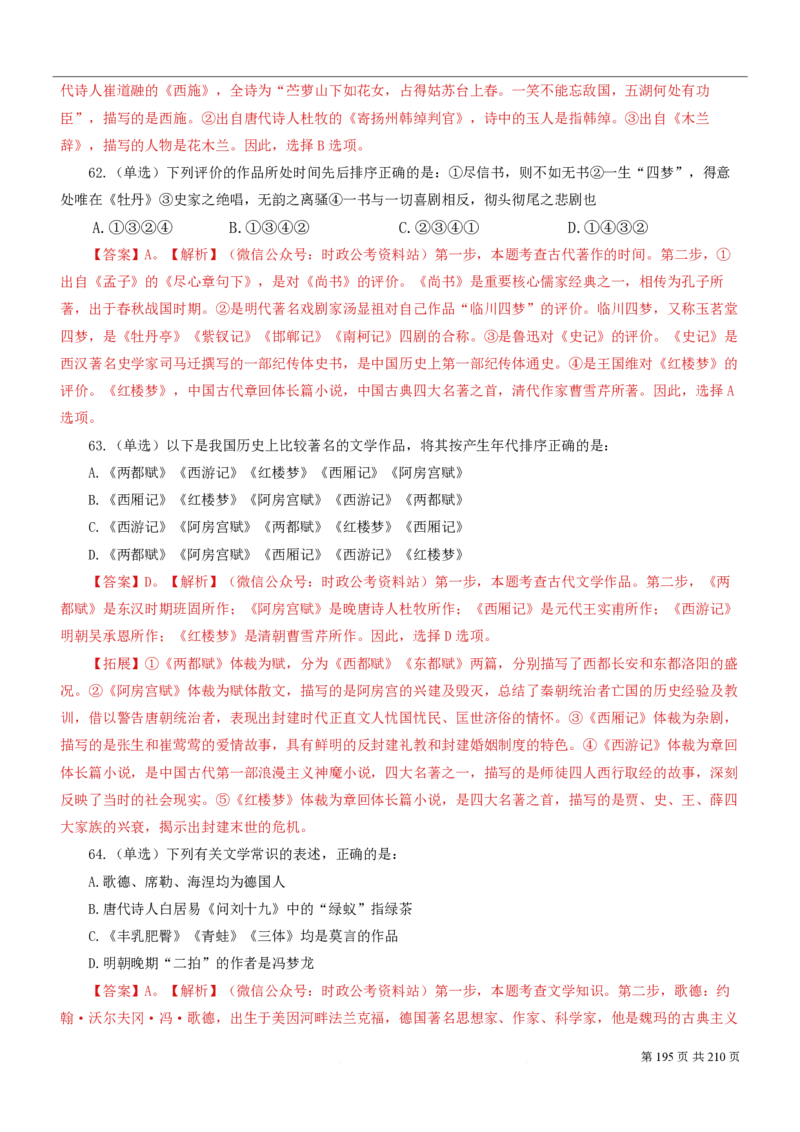 代诗人崔道融的《西施》，全诗为“苎萝山下如花女，占得姑苏台上春。一笑不能忘敌国，五湖何处有功臣”，描写的是西施。②出自唐代诗人杜牧的《寄扬州韩绰判官》，诗中的玉人是指韩绰。③出自《木兰辞》，描写的人物是花木兰。因此，选择 B 选项。

62.（单选）下列评价的作品所处时间先后排序正确的是：①尽信书，则不如无书②一生“四梦”，得意处唯在《牡丹》③史家之绝唱，无韵之离骚④一书与一切喜剧相反，彻头彻尾之悲剧也

A.①③②④　　B.①③④②　　C.②③④①　　D.①④③②

【答案】A。【解析】（微信公众号：时政公考资料站）第一步，本题考查古代著作的时间。第二步，①出自《孟子》的《尽心章句下》，是对《尚书》的评价。《尚书》是重要核心儒家经典之一，相传为孔子所著，出于春秋战国时期。②是明代著名戏剧家汤显祖对自己作品“临川四梦”的评价。临川四梦，又称玉茗堂四梦，是《牡丹亭》《紫钗记》《邯郸记》《南柯记》四剧的合称。③是鲁迅对《史记》的评价。《史记》是西汉著名史学家司马迁撰写的一部纪传体史书，是中国历史上第一部纪传体通史。④是王国维对《红楼梦》的评价。《红楼梦》，中国古代章回体长篇小说，中国古典四大名著之首，清代作家曹雪芹所著。因此，选择 A 选项。

63.（单选）以下是我国历史上比较著名的文学作品，将其按产生年代排序正确的是：

A.《两都赋》《西游记》《红楼梦》《西厢记》《阿房宫赋》

B.《西厢记》《红楼梦》《阿房宫赋》《西游记》《两都赋》

C.《西游记》《阿房宫赋》《两都赋》《红楼梦》《西厢记》

D.《两都赋》《阿房宫赋》《西厢记》《西游记》《红楼梦》

【答案】D。【解析】（微信公众号：时政公考资料站）第一步，本题考查古代文学作品。第二步，《两都赋》是东汉时期班固所作；《阿房宫赋》是晚唐诗人杜牧所作；《西厢记》是元代王实甫所作；《西游记》明朝吴承恩所作；《红楼梦》是清朝曹雪芹所作。因此，选择 D 选项。

【拓展】①《两都赋》体裁为赋，分为《西都赋》《东都赋》两篇，分别描写了西都长安和东都洛阳的盛况。②《阿房宫赋》体裁为赋体散文，描写的是阿房宫的兴建及毁灭，总结了秦朝统治者亡国的历史经验及教训，借以警告唐朝统治者，表现出封建时代正直文人忧国忧民、匡世济俗的情怀。③《西厢记》体裁为杂剧，描写的是张生和崔莺莺的爱情故事，具有鲜明的反封建礼教和封建婚姻制度的特色。④《西游记》体裁为章回体长篇小说，是中国古代第一部浪漫主义神魔小说，四大名著之一，描写的是师徒四人西行取经的故事，深刻反映了当时的社会现实。⑤《红楼梦》体裁为章回体长篇小说，是四大名著之首，描写的是贾、史、王、薛四大家族的兴衰，揭示出封建末世的危机。

64.（单选）下列有关文学常识的表述，正确的是：

A.歌德、席勒、海涅均为德国人

B.唐代诗人白居易《问刘十九》中的“绿蚁”指绿茶

C.《丰乳肥臀》《青蛙》《三体》均是莫言的作品

D.明朝晚期“二拍”的作者是冯梦龙

【答案】A。【解析】（微信公众号：时政公考资料站）第一步，本题考查文学知识。第二步，歌德：约翰·沃尔夫冈·冯·歌德，出生于美因河畔法兰克福，德国著名思想家、作家、科学家，他是魏玛的古典主义

第 195 页 共 210 页